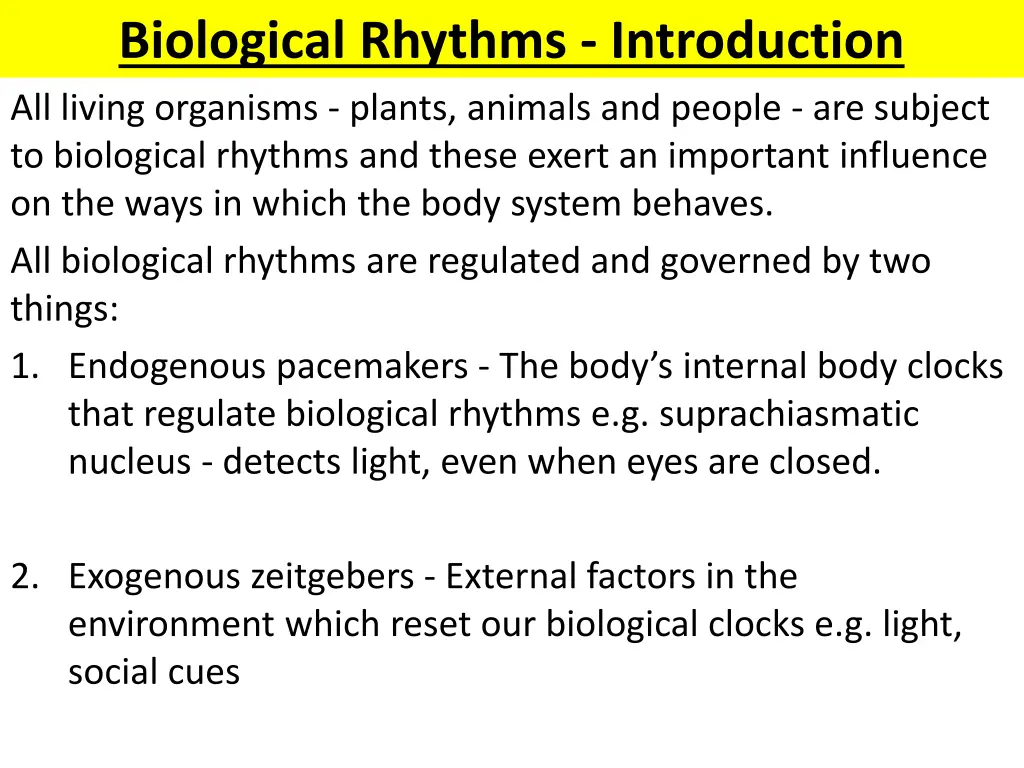 Biological Rhythms - Introduction

All living organisms - plants, animals and people - are subject to biological rhythms and these exert an important influence on the ways in which the body system behaves.

All biological rhythms are regulated and governed by two things:

1. Endogenous pacemakers - The body's internal body clocks that regulate biological rhythms e.g. suprachiasmatic nucleus - detects light, even when eyes are closed.

2. Exogenous zeitgebers - External factors in the environment which reset our biological clocks e.g. light, social cues